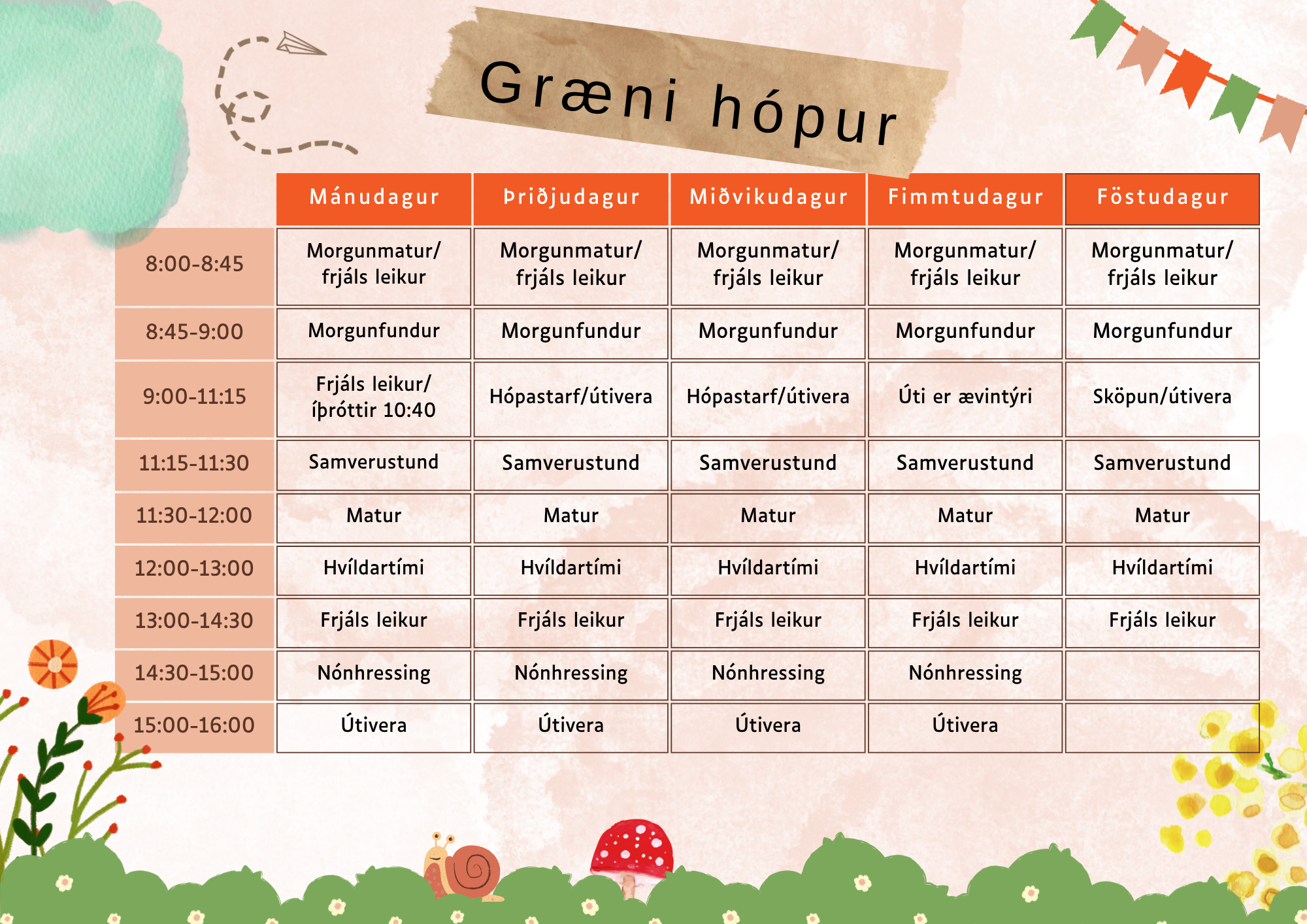 Græni hópur

| | Mánudagur | Þriðjudagur | Miðvikudagur | Fimmtudagur | Föstudagur |
|---|---|---|---|---|---|
| 8:00-8:45 | Morgunmatur/ frjáls leikur | Morgunmatur/ frjáls leikur | Morgunmatur/ frjáls leikur | Morgunmatur/ frjáls leikur | Morgunmatur/ frjáls leikur |
| 8:45-9:00 | Morgunfundur | Morgunfundur | Morgunfundur | Morgunfundur | Morgunfundur |
| 9:00-11:15 | Frjáls leikur/ íþróttir 10:40 | Hópastarf/útivera | Hópastarf/útivera | Úti er ævintýri | Sköpun/útivera |
| 11:15-11:30 | Samverustund | Samverustund | Samverustund | Samverustund | Samverustund |
| 11:30-12:00 | Matur | Matur | Matur | Matur | Matur |
| 12:00-13:00 | Hvíldartími | Hvíldartími | Hvíldartími | Hvíldartími | Hvíldartími |
| 13:00-14:30 | Frjáls leikur | Frjáls leikur | Frjáls leikur | Frjáls leikur | Frjáls leikur |
| 14:30-15:00 | Nónhressing | Nónhressing | Nónhressing | Nónhressing | |
| 15:00-16:00 | Útivera | Útivera | Útivera | Útivera | |